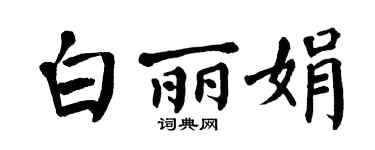 白丽娟

词典网